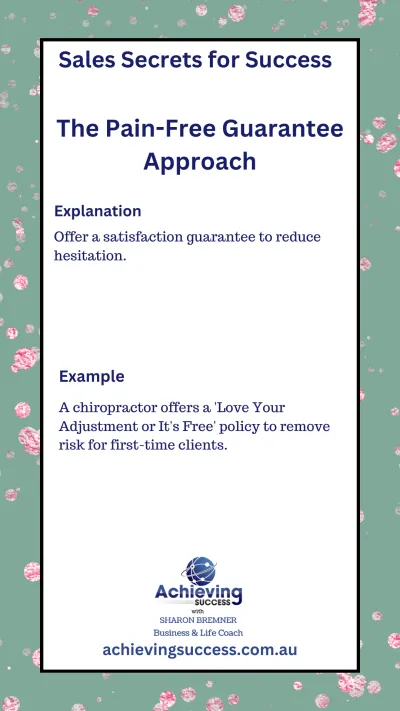 Sales Secrets for Success

The Pain-Free Guarantee Approach

Explanation

Offer a satisfaction guarantee to reduce hesitation.

Example

A chiropractor offers a 'Love Your Adjustment or It's Free' policy to remove risk for first-time clients.

Achieving SUCCESS
with
SHARON BREMNER
Business & Life Coach
achievingsuccess.com.au